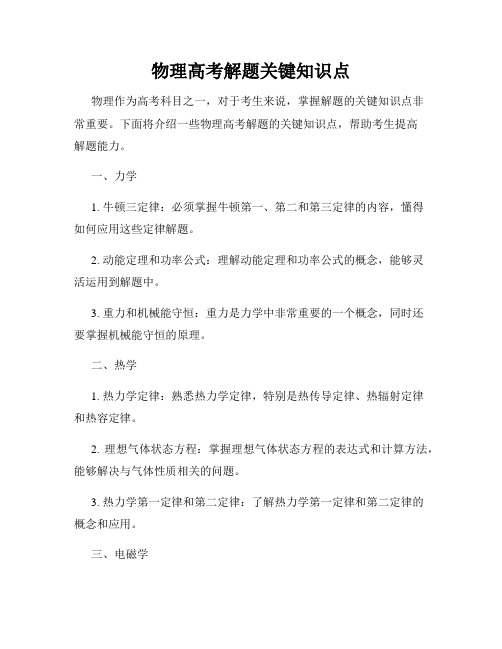 物理高考解题关键知识点

物理作为高考科目之一，对于考生来说，掌握解题的关键知识点非常重要。下面将介绍一些物理高考解题的关键知识点，帮助考生提高解题能力。

一、力学

1. 牛顿三定律：必须掌握牛顿第一、第二和第三定律的内容，懂得如何应用这些定律解题。

2. 动能定理和功率公式：理解动能定理和功率公式的概念，能够灵活运用到解题中。

3. 重力和机械能守恒：重力是力学中非常重要的一个概念，同时还要掌握机械能守恒的原理。

二、热学

1. 热力学定律：熟悉热力学定律，特别是热传导定律、热辐射定律和热容定律。

2. 理想气体状态方程：掌握理想气体状态方程的表达式和计算方法，能够解决与气体性质相关的问题。

3. 热力学第一定律和第二定律：了解热力学第一定律和第二定律的概念和应用。

三、电磁学